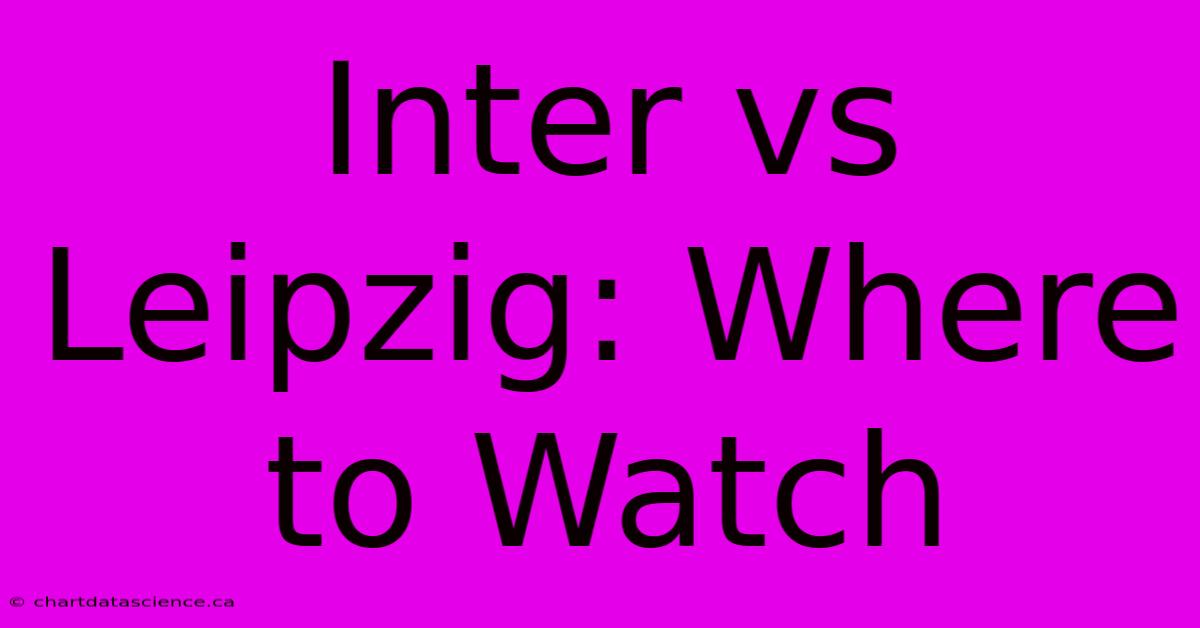 Inter vs Leipzig: Where to Watch

© chartdatascience.ca